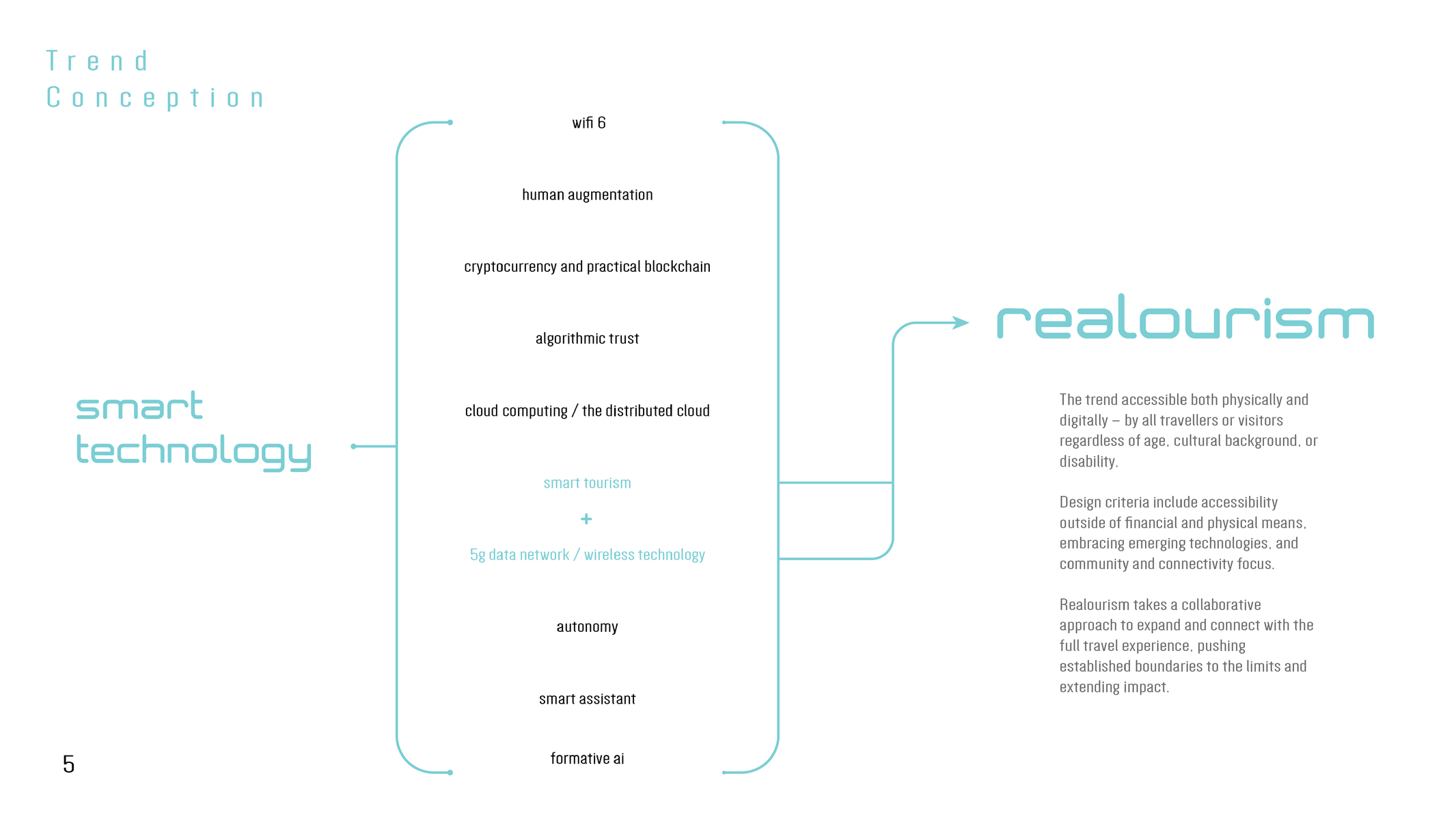 Trend
Conception

smart technology

wifi 6

human augmentation

cryptocurrency and practical blockchain

algorithmic trust

cloud computing / the distributed cloud

smart tourism

+

5g data network / wireless technology

autonomy

smart assistant

formative ai

realourism

The trend accessible both physically and digitally – by all travellers or visitors regardless of age, cultural background, or disability.

Design criteria include accessibility outside of financial and physical means, embracing emerging technologies, and community and connectivity focus.

Realourism takes a collaborative approach to expand and connect with the full travel experience, pushing established boundaries to the limits and extending impact.

5